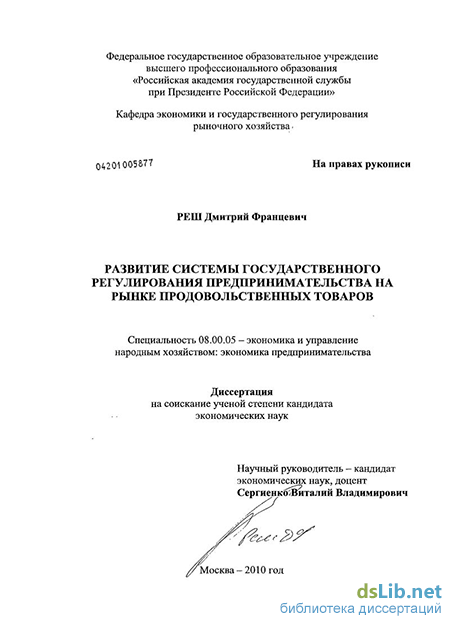 Федеральное государственное образовательное учреждение
высшего профессионального образования
«Российская академия государственной службы
при Президенте Российской Федерации»

Кафедра экономики и государственного регулирования
рыночного хозяйства

04201005877

На правах рукописи

РЕШ Дмитрий Францевич

РАЗВИТИЕ СИСТЕМЫ ГОСУДАРСТВЕННОГО
РЕГУЛИРОВАНИЯ ПРЕДПРИНИМАТЕЛЬСТВА НА
РЫНКЕ ПРОДОВОЛЬСТВЕННЫХ ТОВАРОВ

Специальность 08.00.05 – экономика и управление
народным хозяйством: экономика предпринимательства

Диссертация
на соискание ученой степени кандидата
экономических наук

Научный руководитель – кандидат
экономических наук, доцент
Сергиенко Виталий Владимирович

Москва – 2010 год

dsLib.net
библиотека диссертаций